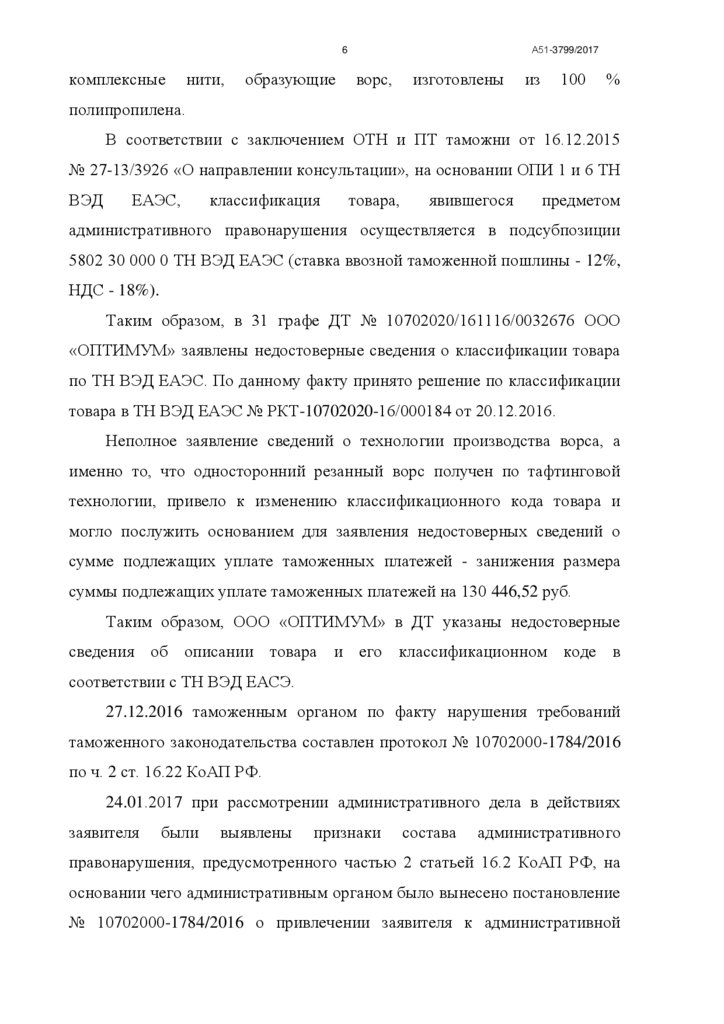 6 А51-3799/2017

комплексные нити, образующие ворс, изготовлены из 100 % полипропилена.

В соответствии с заключением ОТН и ПТ таможни от 16.12.2015 № 27-13/3926 «О направлении консультации», на основании ОПИ 1 и 6 ТН ВЭД ЕАЭС, классификация товара, явившегося предметом административного правонарушения осуществляется в подсубпозиции 5802 30 000 0 ТН ВЭД ЕАЭС (ставка ввозной таможенной пошлины - 12%, НДС - 18%).

Таким образом, в 31 графе ДТ № 10702020/161116/0032676 ООО «ОПТИМУМ» заявлены недостоверные сведения о классификации товара по ТН ВЭД ЕАЭС. По данному факту принято решение по классификации товара в ТН ВЭД ЕАЭС № РКТ-10702020-16/000184 от 20.12.2016.

Неполное заявление сведений о технологии производства ворса, а именно то, что односторонний резанный ворс получен по тафтинговой технологии, привело к изменению классификационного кода товара и могло послужить основанием для заявления недостоверных сведений о сумме подлежащих уплате таможенных платежей - занижения размера суммы подлежащих уплате таможенных платежей на 130 446,52 руб.

Таким образом, ООО «ОПТИМУМ» в ДТ указаны недостоверные сведения об описании товара и его классификационном коде в соответствии с ТН ВЭД ЕАСЭ.

27.12.2016 таможенным органом по факту нарушения требований таможенного законодательства составлен протокол № 10702000-1784/2016 по ч. 2 ст. 16.22 КоАП РФ.

24.01.2017 при рассмотрении административного дела в действиях заявителя были выявлены признаки состава административного правонарушения, предусмотренного частью 2 статьей 16.2 КоАП РФ, на основании чего административным органом было вынесено постановление № 10702000-1784/2016 о привлечении заявителя к административной